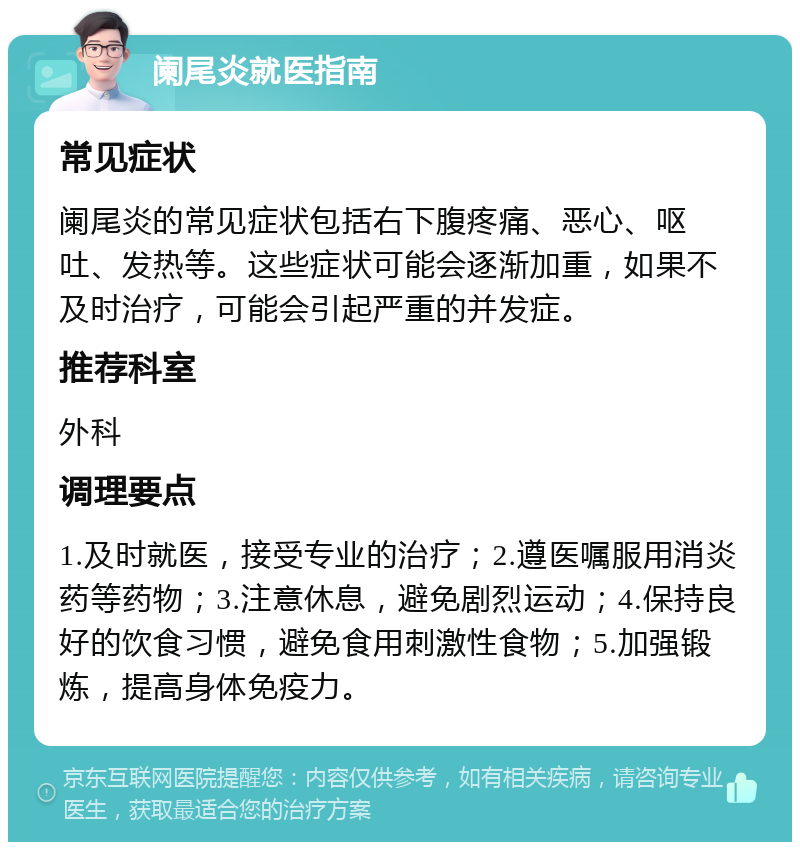 阑尾炎就医指南

常见症状

阑尾炎的常见症状包括右下腹疼痛、恶心、呕吐、发热等。这些症状可能会逐渐加重，如果不及时治疗，可能会引起严重的并发症。

推荐科室

外科

调理要点

1.及时就医，接受专业的治疗；2.遵医嘱服用消炎药等药物；3.注意休息，避免剧烈运动；4.保持良好的饮食习惯，避免食用刺激性食物；5.加强锻炼，提高身体免疫力。

京东互联网医院提醒您：内容仅供参考，如有相关疾病，请咨询专业医生，获取最适合您的治疗方案